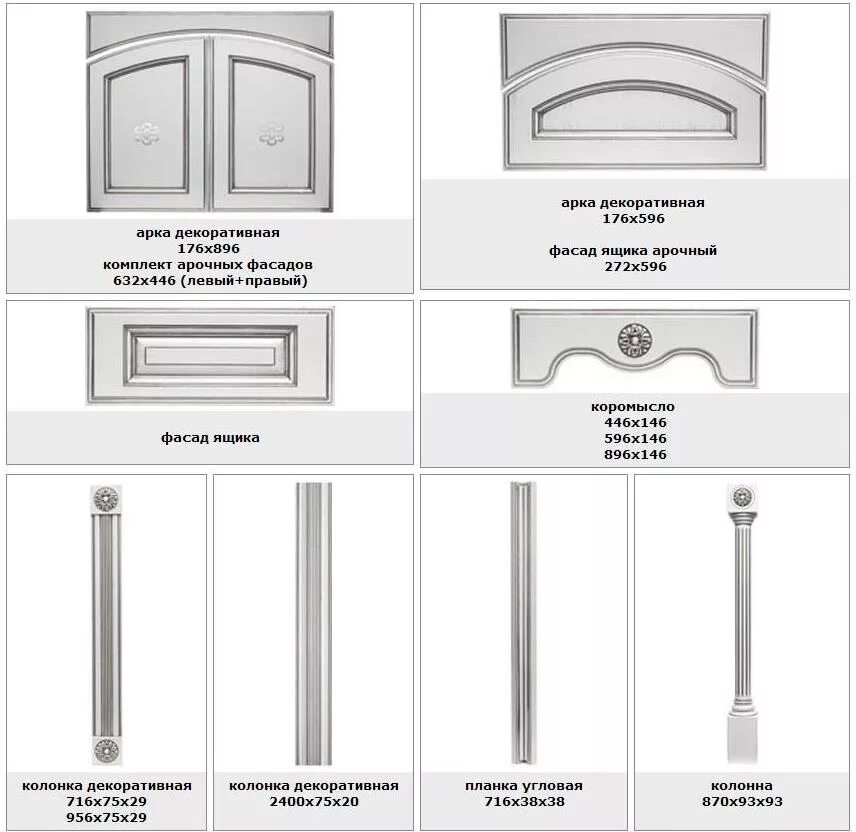 арка декоративная
176x896
комплект арочных фасадов
632x446 (левый+правый)

арка декоративная
176x596

фасад ящика арочный
272x596

фасад ящика

коромысло
446x146
596x146
896x146

колонка декоративная
716x75x29
956x75x29

колонка декоративная
2400x75x20

планка угловая
716x38x38

колонна
870x93x93